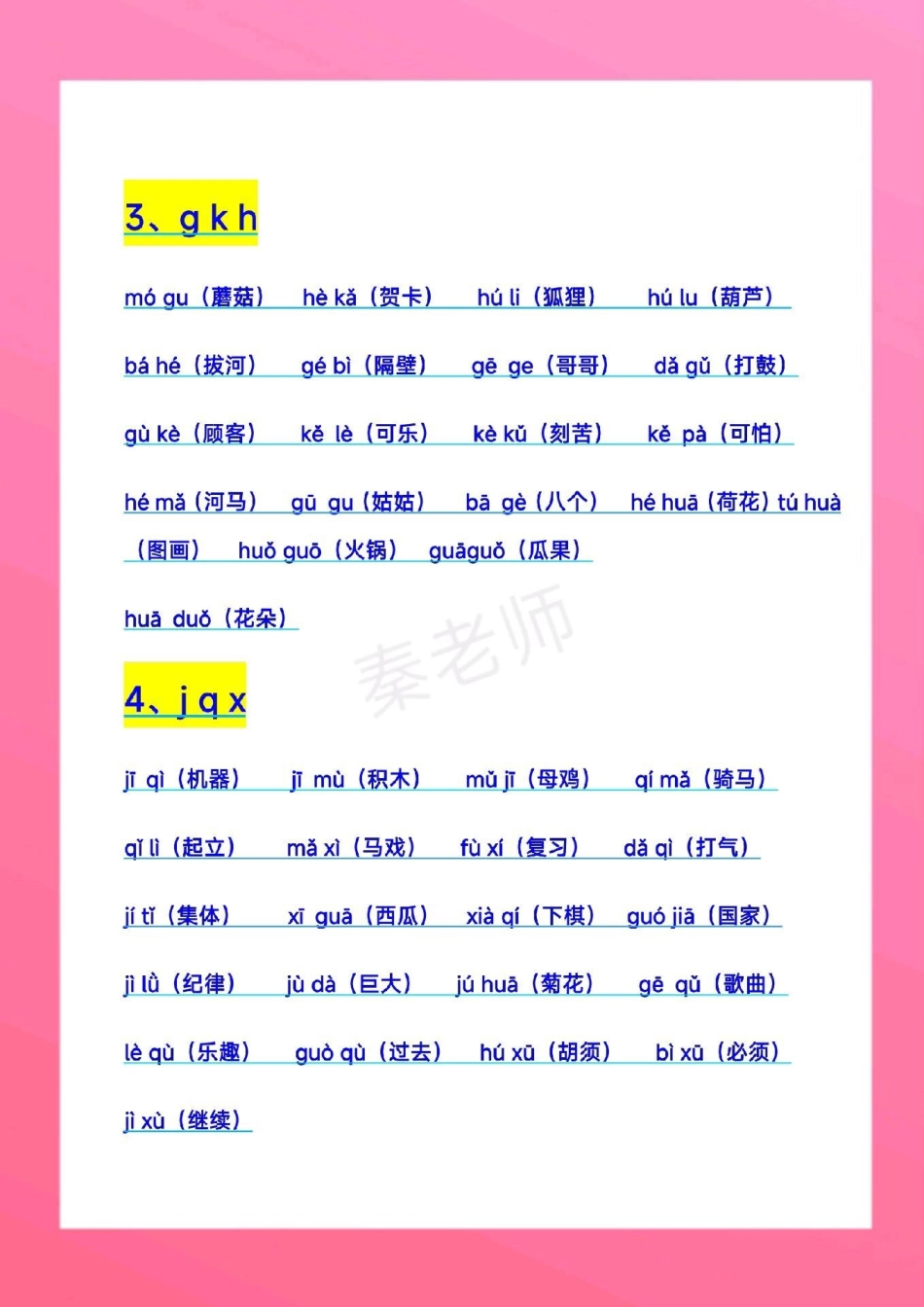 3、g k h

mó gu（蘑菇） hè kǎ（贺卡） hú li（狐狸） hú lu（葫芦）

bá hé（拔河） gé bì（隔壁） gē ge（哥哥） dǎ gǔ（打鼓）

gù kè（顾客） kě lè（可乐） kè kǔ（刻苦） kě pà（可怕）

hé mǎ（河马） gū gu（姑姑） bā gè（八个） hé huā（荷花）tú huà（图画） huǒ guō（火锅） guāguǒ（瓜果）

huā duǒ（花朵）

秦老师

4、j q x

jī qì（机器） jī mù（积木） mǔ jī（母鸡） qí mǎ（骑马）

qǐ lì（起立） mǎ xì（马戏） fù xí（复习） dǎ qì（打气）

jí tǐ（集体） xī guā（西瓜） xià qí（下棋） guó jiā（国家）

jì lǜ（纪律） jù dà（巨大） jú huā（菊花） gē qǔ（歌曲）

lè qù（乐趣） guò qù（过去） hú xū（胡须） bì xū（必须）

jì xù（继续）